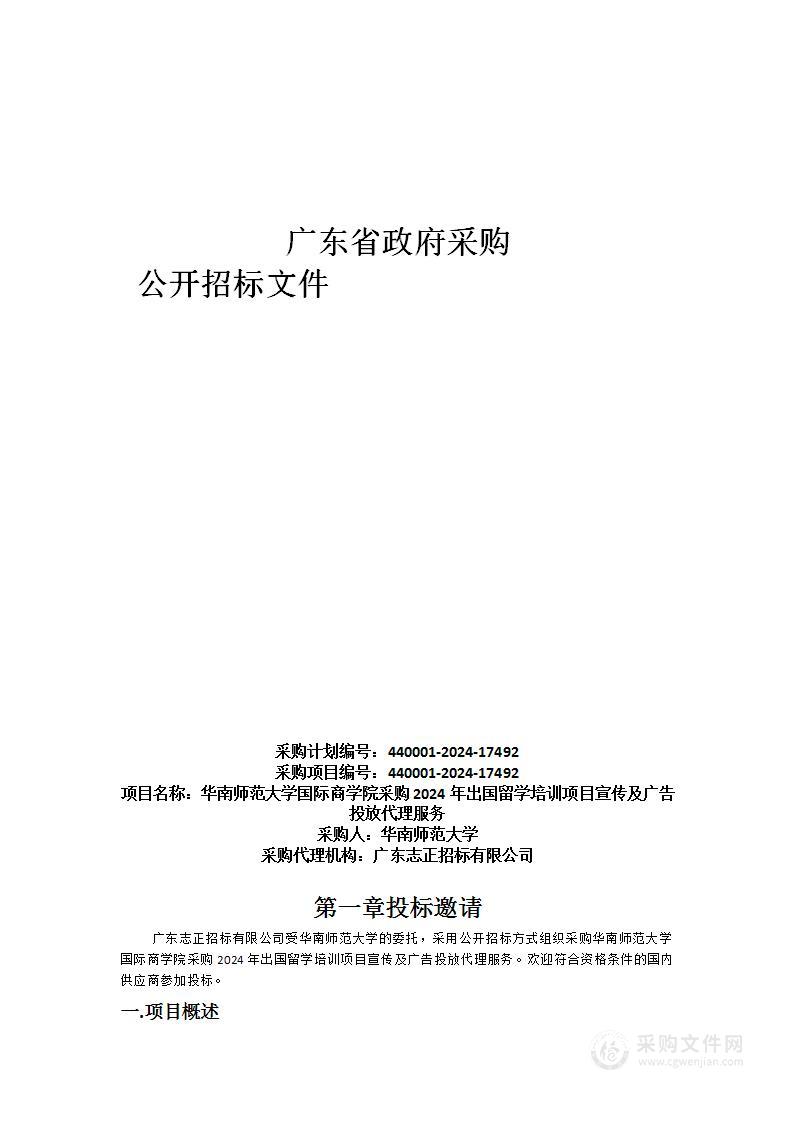 广东省政府采购
公开招标文件

采购计划编号：440001-2024-17492
采购项目编号：440001-2024-17492
项目名称：华南师范大学国际商学院采购 2024 年出国留学培训项目宣传及广告投放代理服务
采购人：华南师范大学
采购代理机构：广东志正招标有限公司

第一章投标邀请

广东志正招标有限公司受华南师范大学的委托，采用公开招标方式组织采购华南师范大学国际商学院采购 2024 年出国留学培训项目宣传及广告投放代理服务。欢迎符合资格条件的国内供应商参加投标。

一.项目概述

采购文件网
www.cgwenjian.com